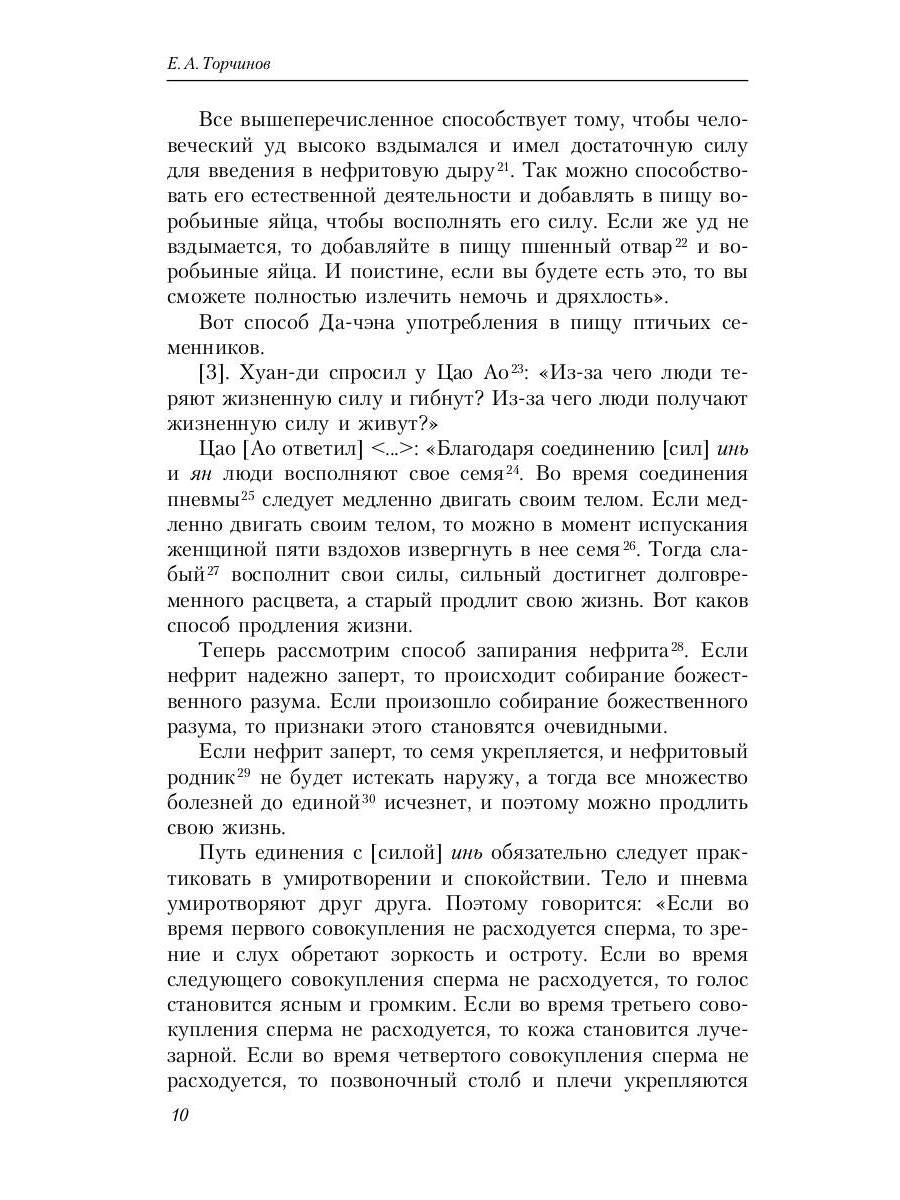 Е. А. Торчинов

Все вышеперечисленное способствует тому, чтобы человеческий уд высоко вздымался и имел достаточную силу для введения в нефритовую дыру$^{21}$. Так можно способствовать его естественной деятельности и добавлять в пищу воробьиные яйца, чтобы восполнять его силу. Если же уд не вздымается, то добавляйте в пищу пшенный отвар$^{22}$ и воробьиные яйца. И поистине, если вы будете есть это, то вы сможете полностью излечить немочь и дряхлость».

Вот способ Да-чэна употребления в пищу птичьих семенников.

[3]. Хуан-ди спросил у Цао Ао$^{23}$: «Из-за чего люди теряют жизненную силу и гибнут? Из-за чего люди получают жизненную силу и живут?»

Цао [Ао ответил] <...>: «Благодаря соединению [сил] инь и ян люди восполняют свое семя$^{24}$. Во время соединения пневмы$^{25}$ следует медленно двигать своим телом. Если медленно двигать своим телом, то можно в момент испускания женщиной пяти вздохов извергнуть в нее семя$^{26}$. Тогда слабый$^{27}$ восполнит свои силы, сильный достигнет долговременного расцвета, а старый продлит свою жизнь. Вот каков способ продления жизни.

Теперь рассмотрим способ запирания нефрита$^{28}$. Если нефрит надежно заперт, то происходит собирание божественного разума. Если произошло собирание божественного разума, то признаки этого становятся очевидными.

Если нефрит заперт, то семя укрепляется, и нефритовый родник$^{29}$ не будет истекать наружу, а тогда все множество болезней до единой$^{30}$ исчезнет, и поэтому можно продлить свою жизнь.

Путь единения с [силой] инь обязательно следует практиковать в умиротворении и спокойствии. Тело и пневма умиротворяют друг друга. Поэтому говорится: «Если во время первого совокупления не расходуется сперма, то зрение и слух обретают зоркость и остроту. Если во время следующего совокупления сперма не расходуется, то голос становится ясным и громким. Если во время третьего совокупления сперма не расходуется, то кожа становится лучезарной. Если во время четвертого совокупления сперма не расходуется, то позвоночный столб и плечи укрепляются

10